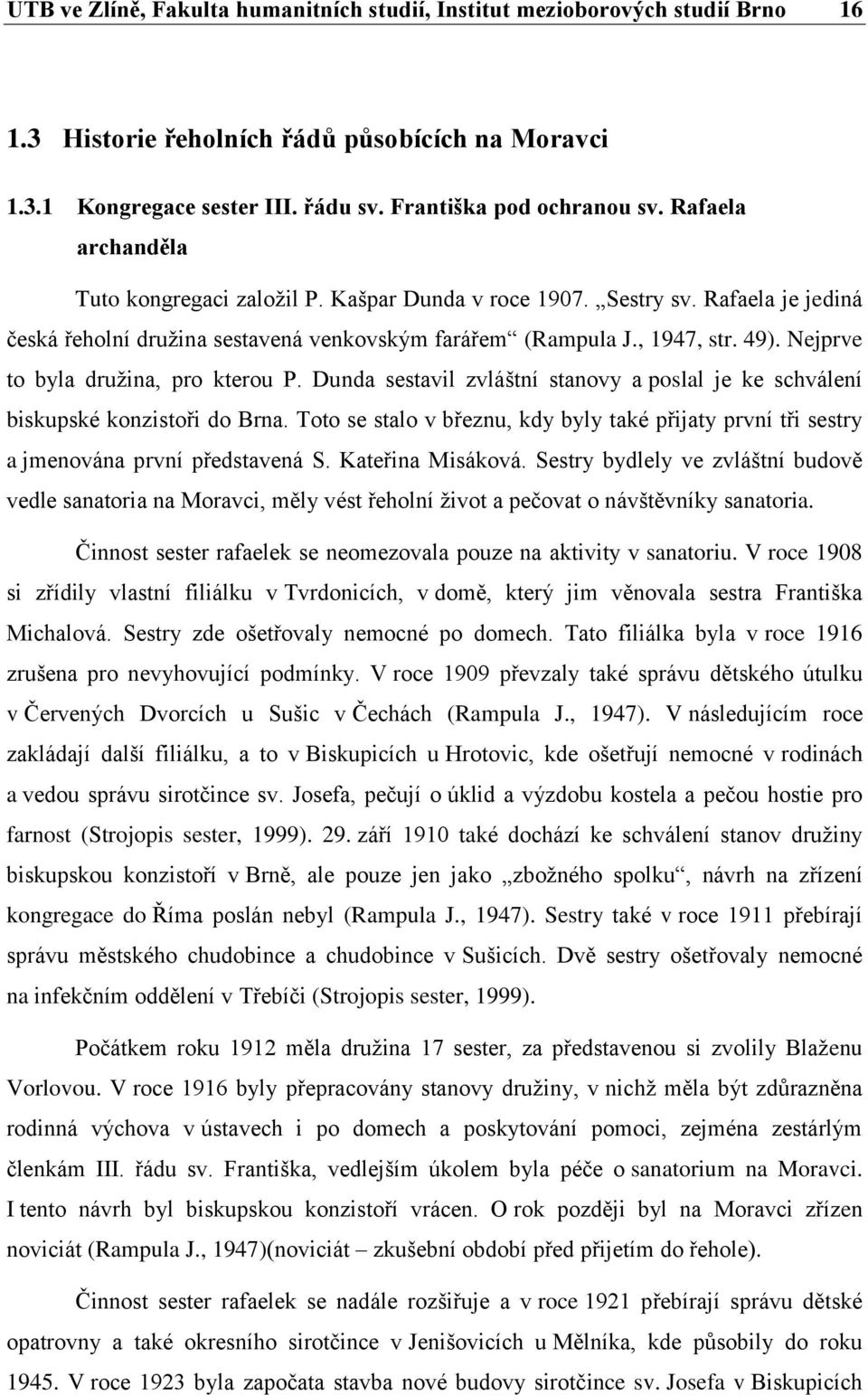 UTB ve Zlíně, Fakulta humanitních studií, Institut mezioborových studií Brno 16

1.3 Historie řeholních řádů působících na Moravci

1.3.1 Kongregace sester III. řádu sv. Františka pod ochranou sv. Rafaela archanděla

Tuto kongregaci založil P. Kašpar Dunda v roce 1907. „Sestry sv. Rafaela je jediná česká řeholní družina sestavená venkovským farářem“ (Rampula J., 1947, str. 49). Nejprve to byla družina, pro kterou P. Dunda sestavil zvláštní stanovy a poslal je ke schválení biskupské konzistoři do Brna. Toto se stalo v březnu, kdy byly také přijaty první tři sestry a jmenována první představená S. Kateřina Misáková. Sestry bydlely ve zvláštní budově vedle sanatoria na Moravci, měly vést řeholní život a pečovat o návštěvníky sanatoria.

Činnost sester rafaelek se neomezovala pouze na aktivity v sanatoriu. V roce 1908 si zřídily vlastní filiálku v Tvrdonicích, v domě, který jim věnovala sestra Františka Michalová. Sestry zde ošetřovaly nemocné po domech. Tato filiálka byla v roce 1916 zrušena pro nevyhovující podmínky. V roce 1909 převzaly také správu dětského útulku v Červených Dvorcích u Sušic v Čechách (Rampula J., 1947). V následujícím roce zakládají další filiálku, a to v Biskupicích u Hrotovic, kde ošetřují nemocné v rodinách a vedou správu sirotčince sv. Josefa, pečují o úklid a výzdobu kostela a pečou hostie pro farnost (Strojopis sester, 1999). 29. září 1910 také dochází ke schválení stanov družiny biskupskou konzistoří v Brně, ale pouze jen jako „zbožného spolku“, návrh na zřízení kongregace do Říma poslán nebyl (Rampula J., 1947). Sestry také v roce 1911 přebírají správu městského chudobince a chudobince v Sušicích. Dvě sestry ošetřovaly nemocné na infekčním oddělení v Třebíči (Strojopis sester, 1999).

Počátkem roku 1912 měla družina 17 sester, za představenou si zvolily Blaženu Vorlovou. V roce 1916 byly přepracovány stanovy družiny, v nichž měla být zdůrazněna rodinná výchova v ústavech i po domech a poskytování pomoci, zejména zestárlým členkám III. řádu sv. Františka, vedlejším úkolem byla péče o sanatorium na Moravci. I tento návrh byl biskupskou konzistoří vrácen. O rok později byl na Moravci zřízen noviciát (Rampula J., 1947)(noviciát – zkušební období před přijetím do řehole).

Činnost sester rafaelek se nadále rozšiřuje a v roce 1921 přebírají správu dětské opatrovny a také okresního sirotčince v Jenišovicích u Mělníka, kde působily do roku 1945. V roce 1923 byla započata stavba nové budovy sirotčince sv. Josefa v Biskupicích